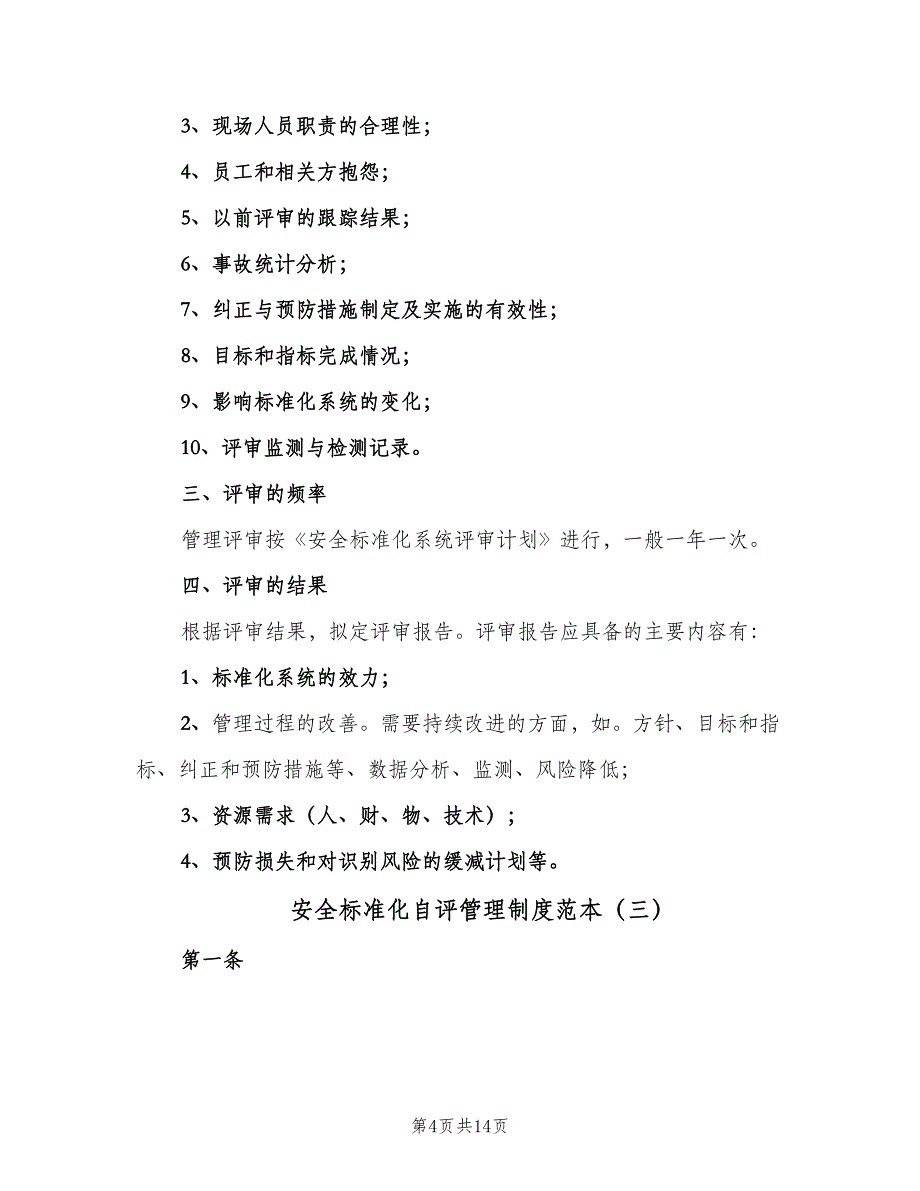 3、现场人员职责的合理性；

4、员工和相关方抱怨；

5、以前评审的跟踪结果；

6、事故统计分析；

7、纠正与预防措施制定及实施的有效性；

8、目标和指标完成情况；

9、影响标准化系统的变化；

10、评审监测与检测记录。

三、评审的频率

管理评审按《安全标准化系统评审计划》进行，一般一年一次。

四、评审的结果

根据评审结果，拟定评审报告。评审报告应具备的主要内容有：

1、标准化系统的效力；

2、管理过程的改善。需要持续改进的方面，如。方针、目标和指标、纠正和预防措施等、数据分析、监测、风险降低；

3、资源需求（人、财、物、技术）；

4、预防损失和对识别风险的缓减计划等。

安全标准化自评管理制度范本（三）

第一条

第4页 共14页